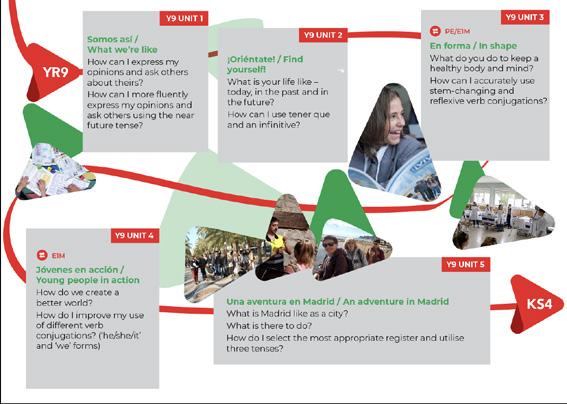 YR9

Y9 UNIT 1

Somos así / What we're like

How can I express my opinions and ask others about theirs?

How can I more fluently express my opinions and ask others using the near future tense?

Y9 UNIT 2

¡Oriéntate! / Find yourself!

What is your life like – today, in the past and in the future?

How can I use tener que and an infinitive?

Y9 UNIT 3

PE/EIM

En forma / In shape

What do you do to keep a healthy body and mind?

How can I accurately use stem-changing and reflexive verb conjugations?

Y9 UNIT 4

EIM

Jóvenes en acción / Young people in action

How do we create a better world?

How do I improve my use of different verb conjugations? ('he/she/it' and 'we' forms)

Y9 UNIT 5

Una aventura en Madrid / An adventure in Madrid

What is Madrid like as a city?

What is there to do?

How do I select the most appropriate register and utilise three tenses?

KS4